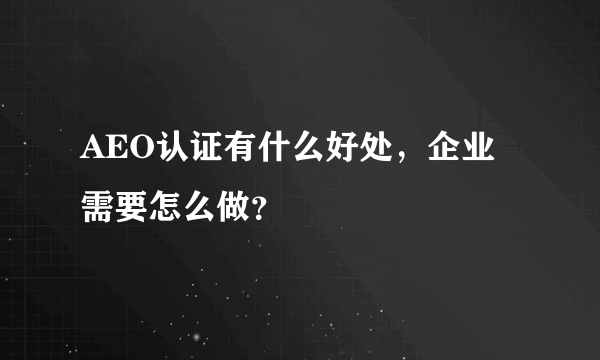 AEO认证有什么好处，企业需要怎么做?